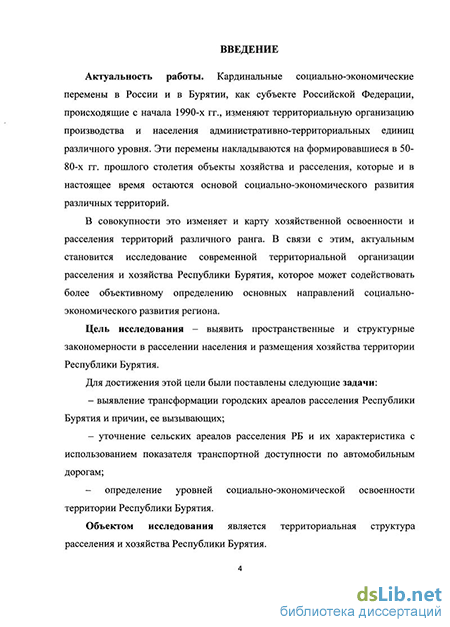 ВВЕДЕНИЕ

Актуальность работы. Кардинальные социально-экономические перемены в России и в Бурятии, как субъекте Российской Федерации, происходящие с начала 1990-х гг., изменяют территориальную организацию производства и населения административно-территориальных единиц различного уровня. Эти перемены накладываются на формировавшиеся в 50-80-х гг. прошлого столетия объекты хозяйства и расселения, которые и в настоящее время остаются основой социально-экономического развития различных территорий.

В совокупности это изменяет и карту хозяйственной освоенности и расселения территорий различного ранга. В связи с этим, актуальным становится исследование современной территориальной организации расселения и хозяйства Республики Бурятия, которое может содействовать более объективному определению основных направлений социально-экономического развития региона.

Цель исследования – выявить пространственные и структурные закономерности в расселении населения и размещения хозяйства территории Республики Бурятия.

Для достижения этой цели были поставлены следующие задачи:

– выявление трансформации городских ареалов расселения Республики Бурятия и причин, ее вызывающих;

– уточнение сельских ареалов расселения РБ и их характеристика с использованием показателя транспортной доступности по автомобильным дорогам;

– определение уровней социально-экономической освоенности территории Республики Бурятия.

Объектом исследования является территориальная структура расселения и хозяйства Республики Бурятия.

4

dsLib.net
библиотека диссертаций